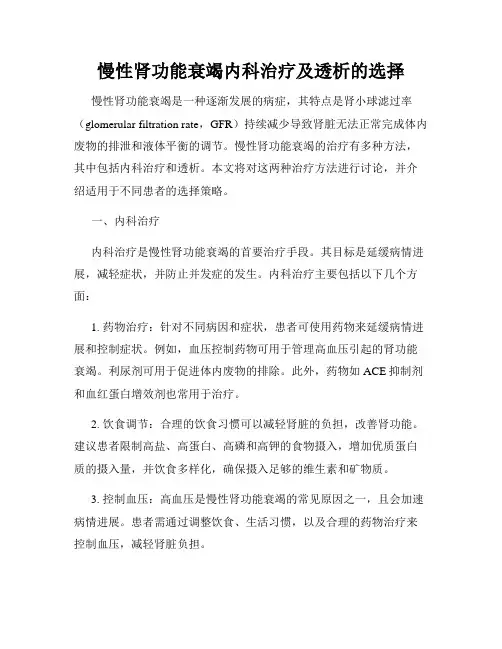 慢性肾功能衰竭内科治疗及透析的选择

慢性肾功能衰竭是一种逐渐发展的病症，其特点是肾小球滤过率（glomerular filtration rate，GFR）持续减少导致肾脏无法正常完成体内废物的排泄和液体平衡的调节。慢性肾功能衰竭的治疗有多种方法，其中包括内科治疗和透析。本文将对这两种治疗方法进行讨论，并介绍适用于不同患者的选择策略。

一、内科治疗

内科治疗是慢性肾功能衰竭的首要治疗手段。其目标是延缓病情进展，减轻症状，并防止并发症的发生。内科治疗主要包括以下几个方面：

1. 药物治疗：针对不同病因和症状，患者可使用药物来延缓病情进展和控制症状。例如，血压控制药物可用于管理高血压引起的肾功能衰竭。利尿剂可用于促进体内废物的排除。此外，药物如 ACE 抑制剂和血红蛋白增效剂也常用于治疗。

2. 饮食调节：合理的饮食习惯可以减轻肾脏的负担，改善肾功能。建议患者限制高盐、高蛋白、高磷和高钾的食物摄入，增加优质蛋白质的摄入量，并饮食多样化，确保摄入足够的维生素和矿物质。

3. 控制血压：高血压是慢性肾功能衰竭的常见原因之一，且会加速病情进展。患者需通过调整饮食、生活习惯，以及合理的药物治疗来控制血压，减轻肾脏负担。